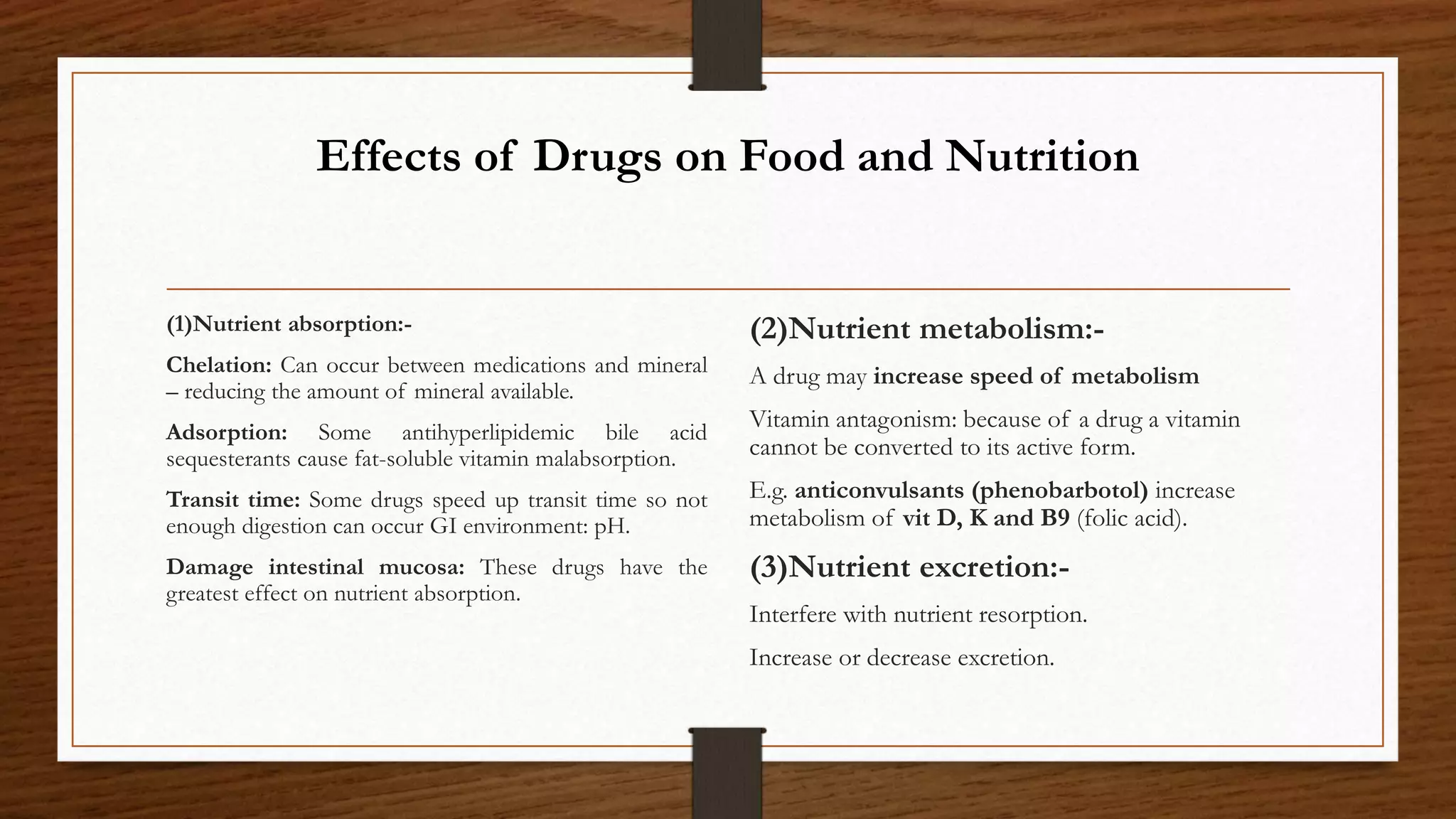 Effects of Drugs on Food and Nutrition

(1)Nutrient absorption:-

Chelation: Can occur between medications and mineral – reducing the amount of mineral available.

Adsorption: Some antihyperlipidemic bile acid sequesterants cause fat-soluble vitamin malabsorption.

Transit time: Some drugs speed up transit time so not enough digestion can occur GI environment: pH.

Damage intestinal mucosa: These drugs have the greatest effect on nutrient absorption.

(2)Nutrient metabolism:-

A drug may increase speed of metabolism

Vitamin antagonism: because of a drug a vitamin cannot be converted to its active form.

E.g. anticonvulsants (phenobarbotol) increase metabolism of vit D, K and B9 (folic acid).

(3)Nutrient excretion:-

Interfere with nutrient resorption.

Increase or decrease excretion.